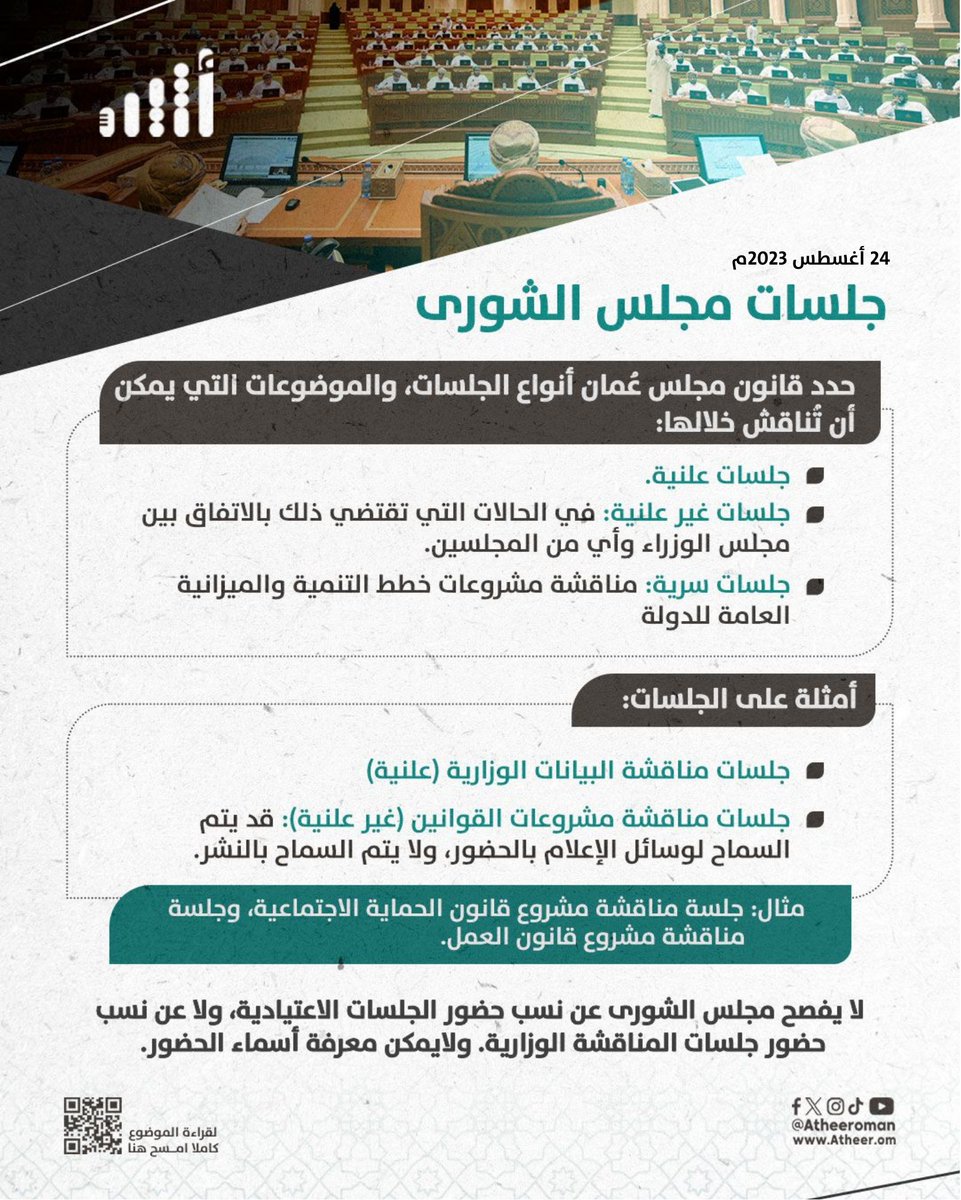 أثير

24 أغسطس 2023م

جلسات مجلس الشورى

حدد قانون مجلس عُمان أنواع الجلسات، والموضوعات التي يمكن أن تُناقش خلالها:

جلسات علنية.

جلسات غير علنية: في الحالات التي تقتضي ذلك بالاتفاق بين مجلس الوزراء وأي من المجلسين.

جلسات سرية: مناقشة مشروعات خطط التنمية والميزانية العامة للدولة

أمثلة على الجلسات:

جلسات مناقشة البيانات الوزارية (علنية)

جلسات مناقشة مشروعات القوانين (غير علنية): قد يتم السماح لوسائل الإعلام بالحضور، ولا يتم السماح بالنشر.

مثال: جلسة مناقشة مشروع قانون الحماية الاجتماعية، وجلسة مناقشة مشروع قانون العمل.

لا يفصح مجلس الشورى عن نسب حضور الجلسات الاعتيادية، ولا عن نسب حضور جلسات المناقشة الوزارية. ولايمكن معرفة أسماء الحضور.

لقراءة الموضوع كاملا امـسح هنا

@Atheeroman
www.Atheer.om